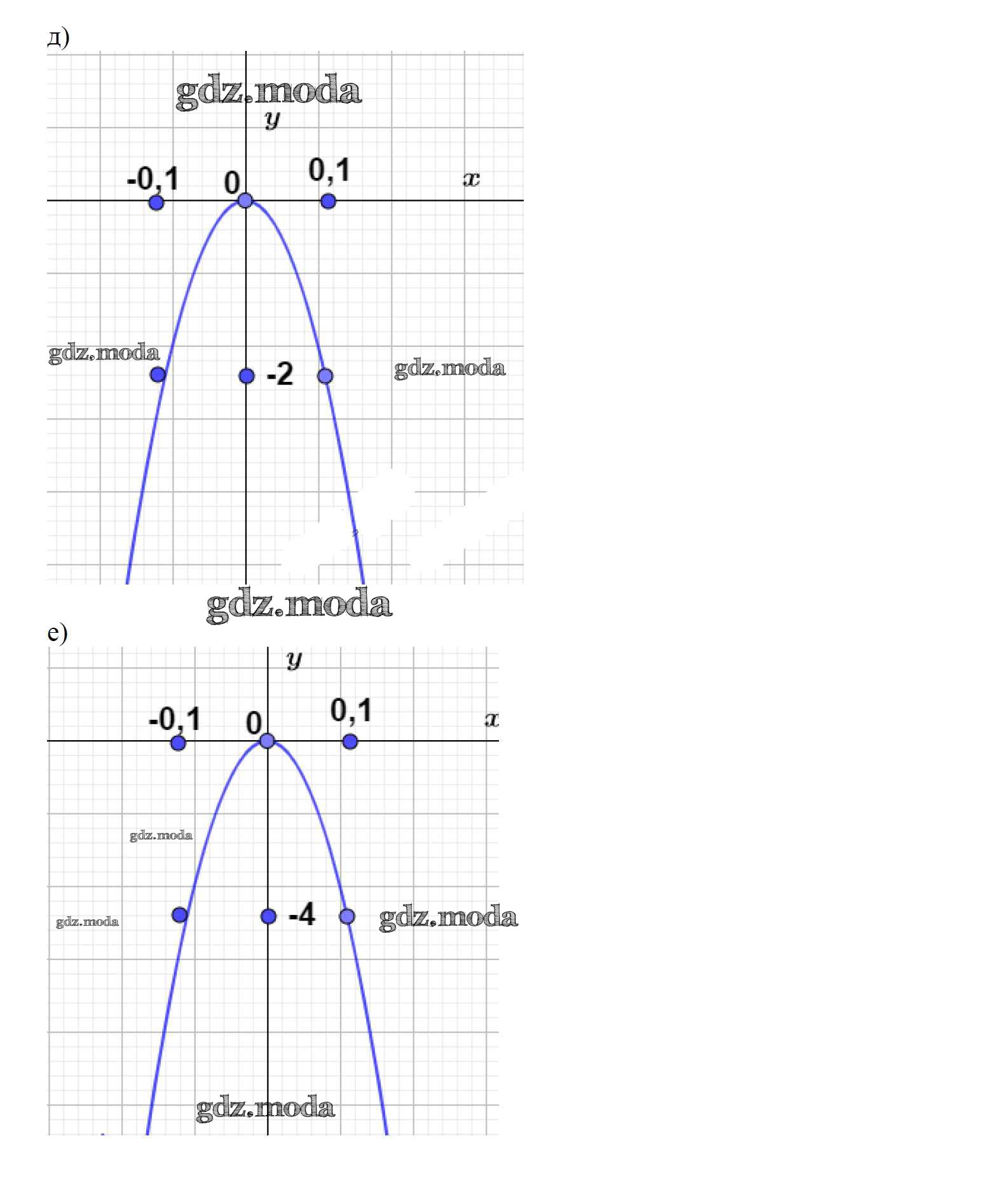 д)

gdz.moda

$y$

-0,1 0 0,1 $x$

gdz.moda

-2

gdz.moda

gdz.moda

е)

$y$

-0,1 0 0,1 $x$

gdz.moda

gdz.moda

-4

gdz.moda

gdz.moda